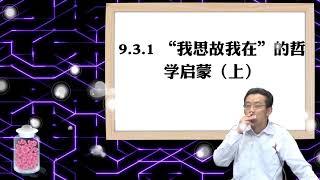 9.3.1 “我思故我在”的哲学启蒙（上）